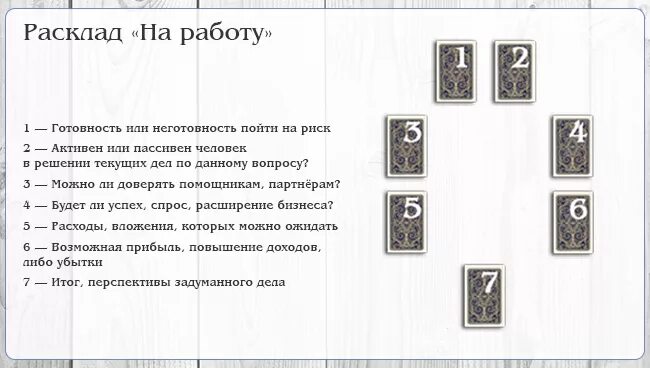 Расклад «На работу»

1 — Готовность или неготовность пойти на риск

2 — Активен или пассивен человек в решении текущих дел по данному вопросу?

3 — Можно ли доверять помощникам, партнёрам?

4 — Будет ли успех, спрос, расширение бизнеса?

5 — Расходы, вложения, которых можно ожидать

6 — Возможная прибыль, повышение доходов, либо убытки

7 — Итог, перспективы задуманного дела

1

2

3

4

5

6

7